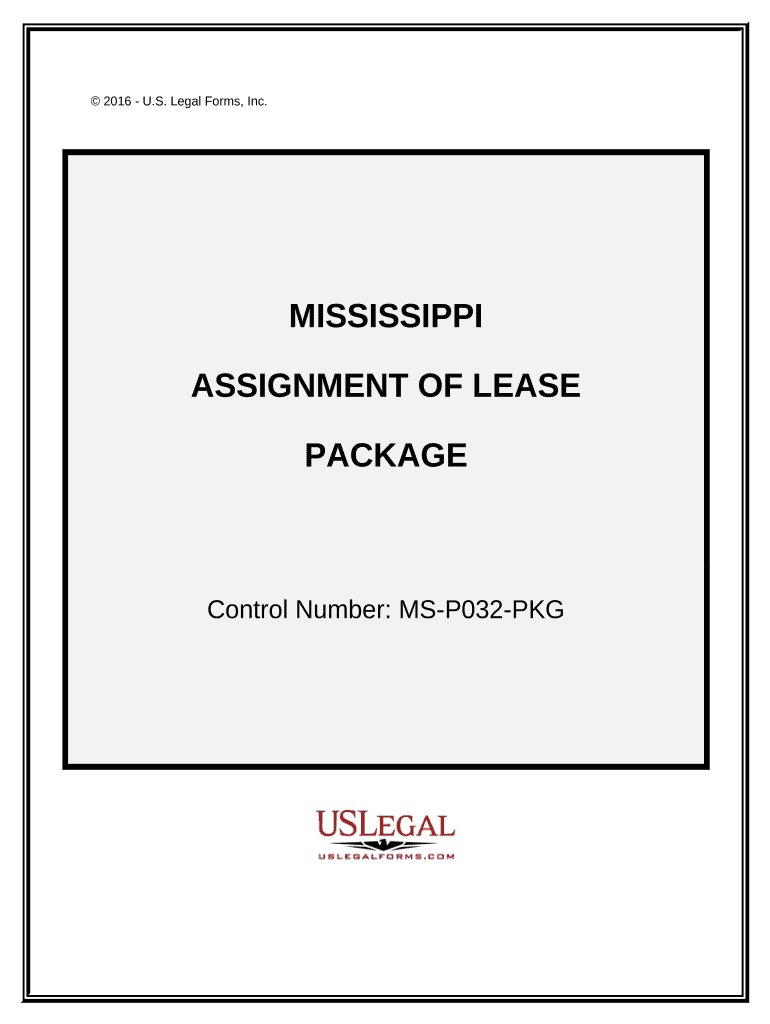 © 2016 - U.S. Legal Forms, Inc.

MISSISSIPPI

ASSIGNMENT OF LEASE

PACKAGE

Control Number: MS-P032-PKG

USLEGAL

USLEGALFORMS.COM